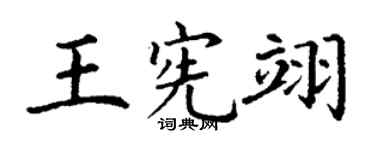 王宪翊

词典网